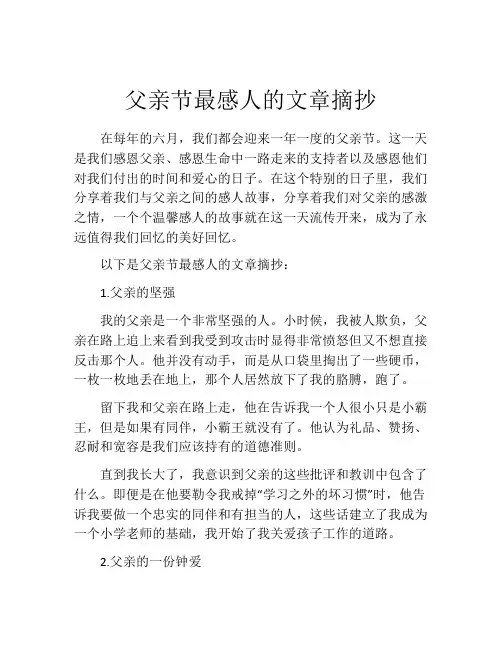 父亲节最感人的文章摘抄

在每年的六月，我们都会迎来一年一度的父亲节。这一天是我们感恩父亲、感恩生命中一路走来的支持者以及感恩他们对我们付出的时间和爱心的日子。在这个特别的日子里，我们分享着我们与父亲之间的感人故事，分享着我们对父亲的感激之情，一个个温馨感人的故事就在这一天流传开来，成为了永远值得我们回忆的美好回忆。

以下是父亲节最感人的文章摘抄：

1.父亲的坚强

我的父亲是一个非常坚强的人。小时候，我被人欺负，父亲在路上追上来看到我受到攻击时显得非常愤怒但又不想直接反击那个人。他并没有动手，而是从口袋里掏出了一些硬币，一枚一枚地丢在地上，那个人居然放下了我的胳膊，跑了。

留下我和父亲在路上走，他在告诉我一个人很小只是小霸王，但是如果有同伴，小霸王就没有了。他认为礼品、赞扬、忍耐和宽容是我们应该持有的道德准则。

直到我长大了，我意识到父亲的这些批评和教训中包含了什么。即便是在他要勒令我戒掉“学习之外的坏习惯”时，他告诉我要做一个忠实的同伴和有担当的人，这些话建立了我成为一个小学老师的基础，我开始了我关爱孩子工作的道路。

2.父亲的一份钟爱